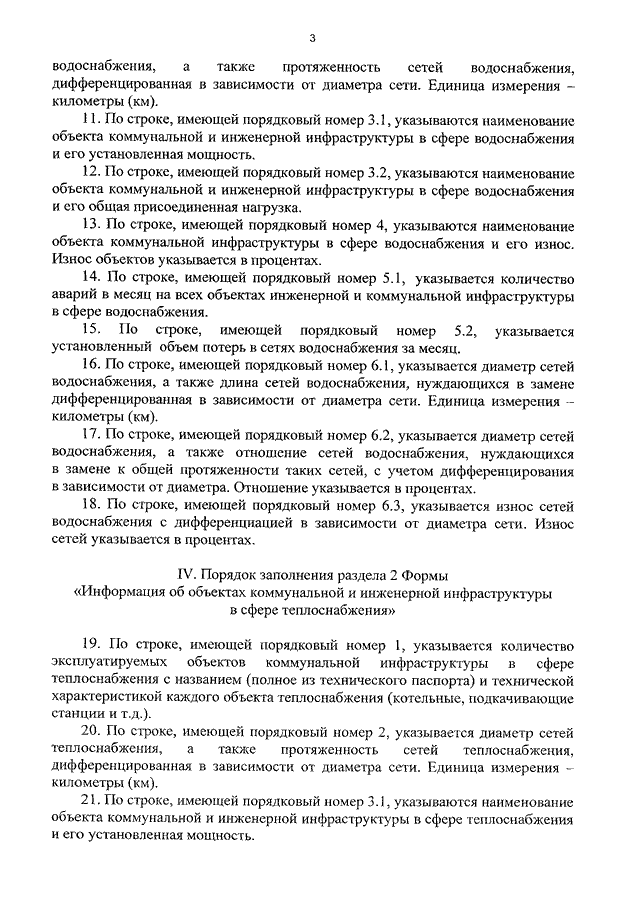 3

водоснабжения, а также протяженность сетей водоснабжения, дифференцированная в зависимости от диаметра сети. Единица измерения – километры (км).

11. По строке, имеющей порядковый номер 3.1, указываются наименование объекта коммунальной и инженерной инфраструктуры в сфере водоснабжения и его установленная мощность.

12. По строке, имеющей порядковый номер 3.2, указываются наименование объекта коммунальной и инженерной инфраструктуры в сфере водоснабжения и его общая присоединенная нагрузка.

13. По строке, имеющей порядковый номер 4, указываются наименование объекта коммунальной инфраструктуры в сфере водоснабжения и его износ. Износ объектов указывается в процентах.

14. По строке, имеющей порядковый номер 5.1, указывается количество аварий в месяц на всех объектах инженерной и коммунальной инфраструктуры в сфере водоснабжения.

15. По строке, имеющей порядковый номер 5.2, указывается установленный объем потерь в сетях водоснабжения за месяц.

16. По строке, имеющей порядковый номер 6.1, указывается диаметр сетей водоснабжения, а также длина сетей водоснабжения, нуждающихся в замене дифференцированная в зависимости от диаметра сети. Единица измерения – километры (км).

17. По строке, имеющей порядковый номер 6.2, указывается диаметр сетей водоснабжения, а также отношение сетей водоснабжения, нуждающихся в замене к общей протяженности таких сетей, с учетом дифференцирования в зависимости от диаметра. Отношение указывается в процентах.

18. По строке, имеющей порядковый номер 6.3, указывается износ сетей водоснабжения с дифференциацией в зависимости от диаметра сети. Износ сетей указывается в процентах.

IV. Порядок заполнения раздела 2 Формы
«Информация об объектах коммунальной и инженерной инфраструктуры в сфере теплоснабжения»

19. По строке, имеющей порядковый номер 1, указывается количество эксплуатируемых объектов коммунальной инфраструктуры в сфере теплоснабжения с названием (полное из технического паспорта) и технической характеристикой каждого объекта теплоснабжения (котельные, подкачивающие станции и т.д.).

20. По строке, имеющей порядковый номер 2, указывается диаметр сетей теплоснабжения, а также протяженность сетей теплоснабжения, дифференцированная в зависимости от диаметра сети. Единица измерения – километры (км).

21. По строке, имеющей порядковый номер 3.1, указываются наименование объекта коммунальной и инженерной инфраструктуры в сфере теплоснабжения и его установленная мощность.